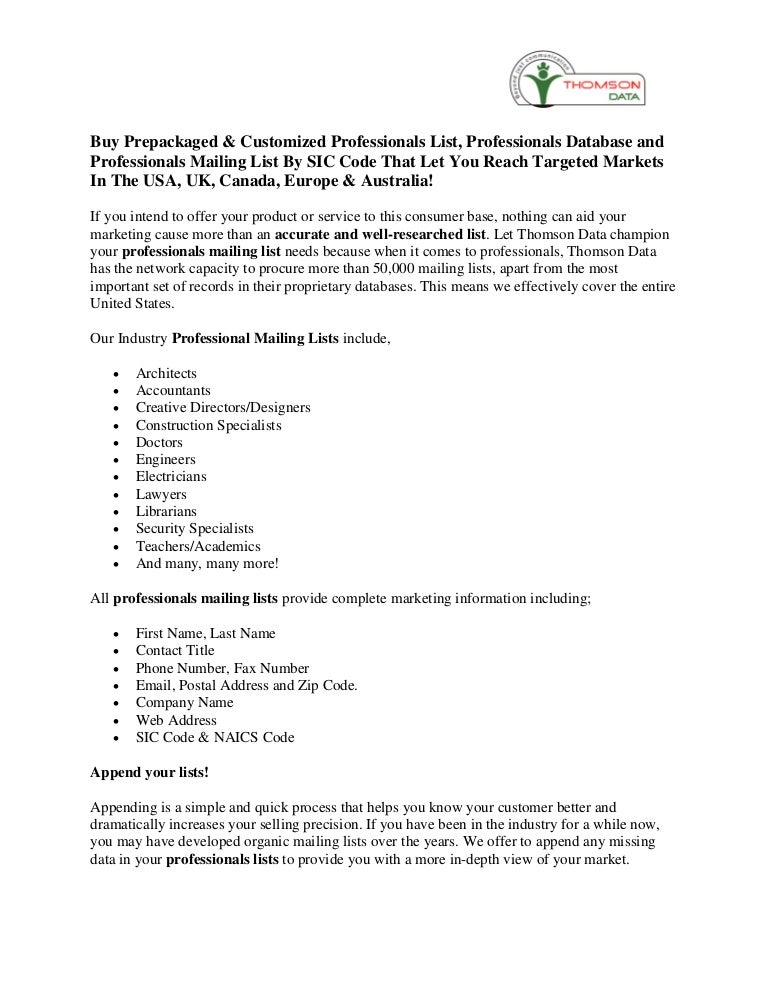 Beyond just communication
THOMSON
DATA

Buy Prepackaged & Customized Professionals List, Professionals Database and Professionals Mailing List By SIC Code That Let You Reach Targeted Markets In The USA, UK, Canada, Europe & Australia!

If you intend to offer your product or service to this consumer base, nothing can aid your marketing cause more than an accurate and well-researched list. Let Thomson Data champion your professionals mailing list needs because when it comes to professionals, Thomson Data has the network capacity to procure more than 50,000 mailing lists, apart from the most important set of records in their proprietary databases. This means we effectively cover the entire United States.

Our Industry Professional Mailing Lists include,

- Architects
- Accountants
- Creative Directors/Designers
- Construction Specialists
- Doctors
- Engineers
- Electricians
- Lawyers
- Librarians
- Security Specialists
- Teachers/Academics
- And many, many more!

All professionals mailing lists provide complete marketing information including;

- First Name, Last Name
- Contact Title
- Phone Number, Fax Number
- Email, Postal Address and Zip Code.
- Company Name
- Web Address
- SIC Code & NAICS Code

Append your lists!

Appending is a simple and quick process that helps you know your customer better and dramatically increases your selling precision. If you have been in the industry for a while now, you may have developed organic mailing lists over the years. We offer to append any missing data in your professionals lists to provide you with a more in-depth view of your market.